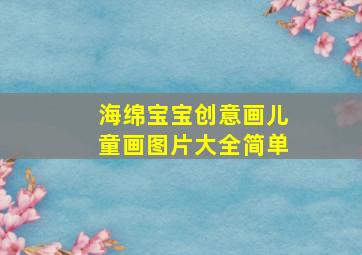 海绵宝宝创意画儿童画图片大全简单